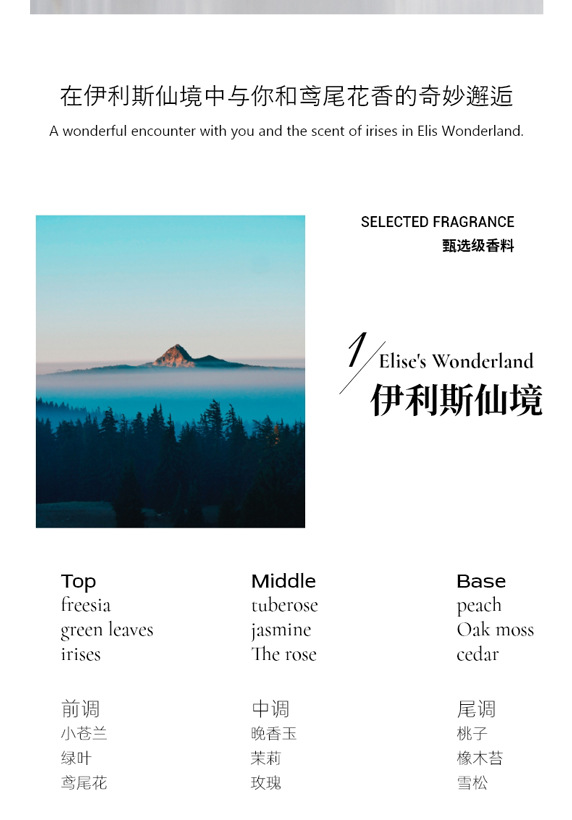 在伊利斯仙境中与你和鸢尾花香的奇妙邂逅

A wonderful encounter with you and the scent of irises in Elis Wonderland.

SELECTED FRAGRANCE
甄选级香料

1
Elise's Wonderland
伊利斯仙境

Top
freesia
green leaves
irises

前调
小苍兰
绿叶
鸢尾花

Middle
tuberose
jasmine
The rose

中调
晚香玉
茉莉
玫瑰

Base
peach
Oak moss
cedar

尾调
桃子
橡木苔
雪松